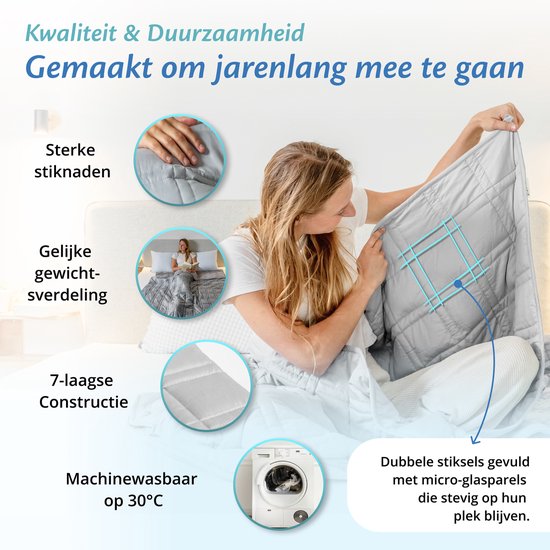 Kwaliteit & Duurzaamheid
Gemaakt om jarenlang mee te gaan

Sterke stiknaden

Gelijke gewichtsverdeling

7-laagse Constructie

Machinewasbaar op 30°C

Dubbele stiksels gevuld met micro-glasparels die stevig op hun plek blijven.